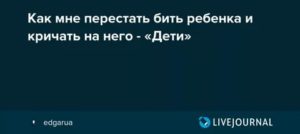 Как мне перестать бить ребенка и кричать на него - «Дети»

edgarua

LIVEJOURNAL